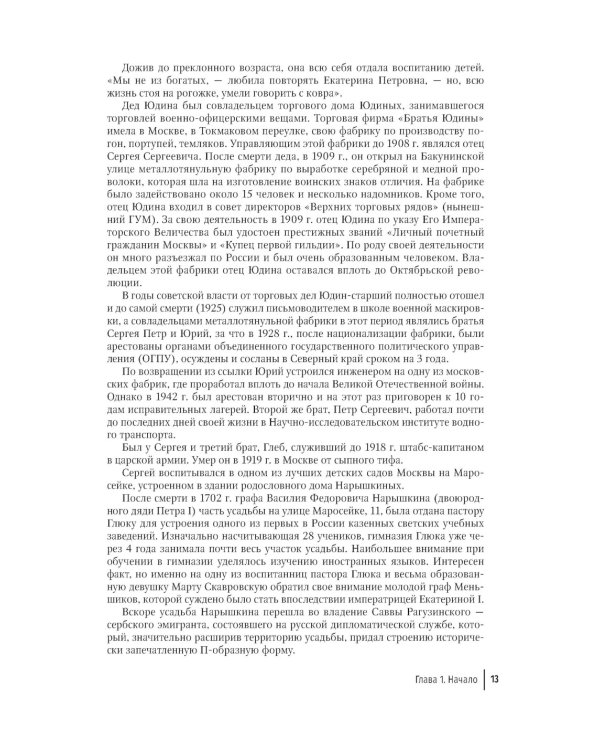 Дожив до преклонного возраста, она всю себя отдала воспитанию детей. «Мы не из богатых, — любила повторять Екатерина Петровна, — но, всю жизнь стоя на рогожке, умели говорить с ковра».

Дед Юдина был совладельцем торгового дома Юдиных, занимавшегося торговлей военно-офицерскими вещами. Торговая фирма «Братья Юдины» имела в Москве, в Токмаковом переулке, свою фабрику по производству погон, портупей, темляков. Управляющим этой фабрики до 1908 г. являлся отец Сергея Сергеевича. После смерти деда, в 1909 г., он открыл на Бакунинской улице металлотянульную фабрику по выработке серебряной и медной проволоки, которая шла на изготовление воинских знаков отличия. На фабрике было задействовано около 15 человек и несколько надомников. Кроме того, отец Юдина входил в совет директоров «Верхних торговых рядов» (нынешний ГУМ). За свою деятельность в 1909 г. отец Юдина по указу Его Императорского Величества был удостоен престижных званий «Личный почетный гражданин Москвы» и «Купец первой гильдии». По роду своей деятельности он много разъезжал по России и был очень образованным человеком. Владельцем этой фабрики отец Юдина оставался вплоть до Октябрьской революции.

В годы советской власти от торговых дел Юдин-старший полностью отошел и до самой смерти (1925) служил письмоводителем в школе военной маскировки, а совладельцами металлотянульной фабрики в этот период являлись братья Сергея Петр и Юрий, за что в 1928 г., после национализации фабрики, были арестованы органами объединенного государственного политического управления (ОГПУ), осуждены и сосланы в Северный край сроком на 3 года.

По возвращении из ссылки Юрий устроился инженером на одну из московских фабрик, где проработал вплоть до начала Великой Отечественной войны. Однако в 1942 г. был арестован вторично и на этот раз приговорен к 10 годам исправительных лагерей. Второй же брат, Петр Сергеевич, работал почти до последних дней своей жизни в Научно-исследовательском институте водного транспорта.

Был у Сергея и третий брат, Глеб, служивший до 1918 г. штабс-капитаном в царской армии. Умер он в 1919 г. в Москве от сыпного тифа.

Сергей воспитывался в одном из лучших детских садов Москвы на Маросейке, устроенном в здании родословного дома Нарышкиных.

После смерти в 1702 г. графа Василия Федоровича Нарышкина (двоюродного дяди Петра I) часть усадьбы на улице Маросейке, 11, была отдана пастору Глюку для устроения одного из первых в России казенных светских учебных заведений. Изначально насчитывающая 28 учеников, гимназия Глюка уже через 4 года занимала почти весь участок усадьбы. Наибольшее внимание при обучении в гимназии уделялось изучению иностранных языков. Интересен факт, но именно на одну из воспитанниц пастора Глюка и весьма образованную девушку Марту Скавровскую обратил свое внимание молодой граф Меньшиков, которой суждено было стать впоследствии императрицей Екатериной I.

Вскоре усадьба Нарышкина перешла во владение Саввы Рагузинского — сербского эмигранта, состоявшего на русской дипломатической службе, который, значительно расширив территорию усадьбы, придал строению исторически запечатленную П-образную форму.

Глава 1. Начало 13